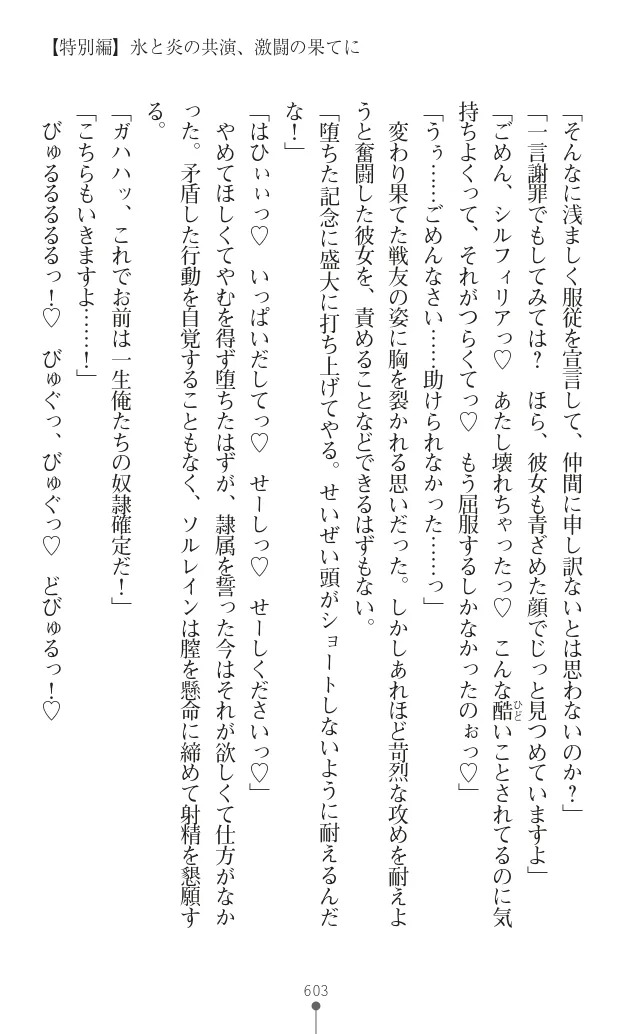 【特別編】氷と炎の共演、激闘の果てに

「そんなに浅ましく服従を宣言して、仲間に申し訳ないとは思わないのか？」

「一言謝罪でもしてみては？　ほら、彼女も青ざめた顔でじっと見つめていますよ」

「ごめん、シルフィリアっ♡　あたし壊れちゃったっ♡　こんな酷いことされてるのに気持ちよくって、それがつらくてっ♡　もう屈服するしかなかったのぉっ♡」

「うぅ……ごめんなさい……助けられなかった……っ」

変わり果てた戦友の姿に胸を裂かれる思いだった。しかしあれほど苛烈な攻めを耐えようと奮闘した彼女を、責めることなどできるはずもない。

「堕ちた記念に盛大に打ち上げてやる。せいぜい頭がショートしないように耐えるんだな！」

「はひぃぃっ♡　いっぱいだしてっ♡　せーしっ♡　せーしくださいっ♡」

やめてほしくてやむを得ず堕ちたはずが、隷属を誓った今はそれが欲しくて仕方がなかった。矛盾した行動を自覚することもなく、ソルレインは膣を懸命に締めて射精を懇願する。

「ガハハッ、これでお前は一生俺たちの奴隷確定だ！」

「こちらもいきますよ……！」

びゅるるるるるっ！♡　びゅぐっ、びゅぐっ♡　どびゅるっ！♡

603